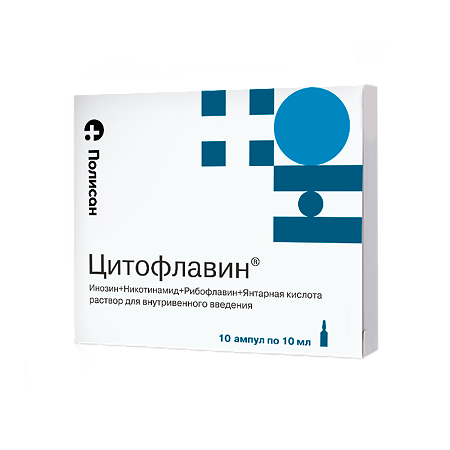 Полисан

Цитофлавин®

Инозин+Никотинамид+Рибофлавин+Янтарная кислота
раствор для внутривенного введения

10 ампул по 10 мл